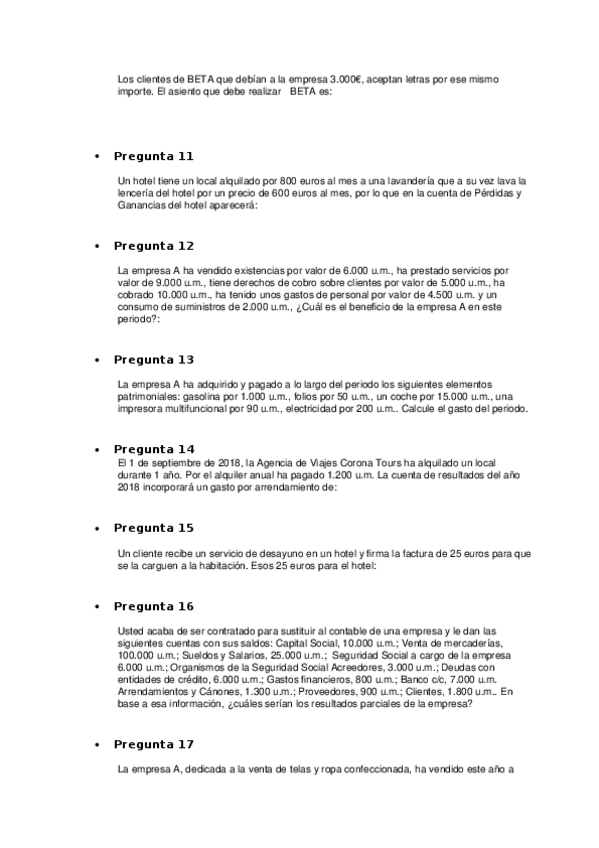 Los clientes de BETA que debían a la empresa 3.000€, aceptan letras por ese mismo importe. El asiento que debe realizar BETA es:

• Pregunta 11

Un hotel tiene un local alquilado por 800 euros al mes a una lavandería que a su vez lava la lencería del hotel por un precio de 600 euros al mes, por lo que en la cuenta de Pérdidas y Ganancias del hotel aparecerá:

• Pregunta 12

La empresa A ha vendido existencias por valor de 6.000 u.m., ha prestado servicios por valor de 9.000 u.m., tiene derechos de cobro sobre clientes por valor de 5.000 u.m., ha cobrado 10.000 u.m., ha tenido unos gastos de personal por valor de 4.500 u.m. y un consumo de suministros de 2.000 u.m., ¿Cuál es el beneficio de la empresa A en este periodo?:

• Pregunta 13

La empresa A ha adquirido y pagado a lo largo del periodo los siguientes elementos patrimoniales: gasolina por 1.000 u.m., folios por 50 u.m., un coche por 15.000 u.m., una impresora multifuncional por 90 u.m., electricidad por 200 u.m.. Calcule el gasto del periodo.

• Pregunta 14

El 1 de septiembre de 2018, la Agencia de Viajes Corona Tours ha alquilado un local durante 1 año. Por el alquiler anual ha pagado 1.200 u.m. La cuenta de resultados del año 2018 incorporará un gasto por arrendamiento de:

• Pregunta 15

Un cliente recibe un servicio de desayuno en un hotel y firma la factura de 25 euros para que se la carguen a la habitación. Esos 25 euros para el hotel:

• Pregunta 16

Usted acaba de ser contratado para sustituir al contable de una empresa y le dan las siguientes cuentas con sus saldos: Capital Social, 10.000 u.m.; Venta de mercaderías, 100.000 u.m.; Sueldos y Salarios, 25.000 u.m.; Seguridad Social a cargo de la empresa 6.000 u.m.; Organismos de la Seguridad Social Acreedores, 3.000 u.m.; Deudas con entidades de crédito, 6.000 u.m.; Gastos financieros, 800 u.m.; Banco c/c, 7.000 u.m. Arrendamientos y Cánones, 1.300 u.m.; Proveedores, 900 u.m.; Clientes, 1.800 u.m.. En base a esa información, ¿cuáles serían los resultados parciales de la empresa?

• Pregunta 17

La empresa A, dedicada a la venta de telas y ropa confeccionada, ha vendido este año a